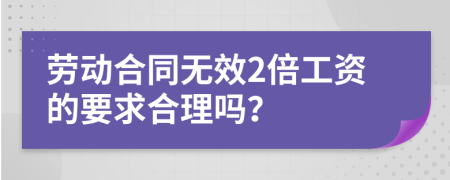 劳动合同无效2倍工资的要求合理吗?